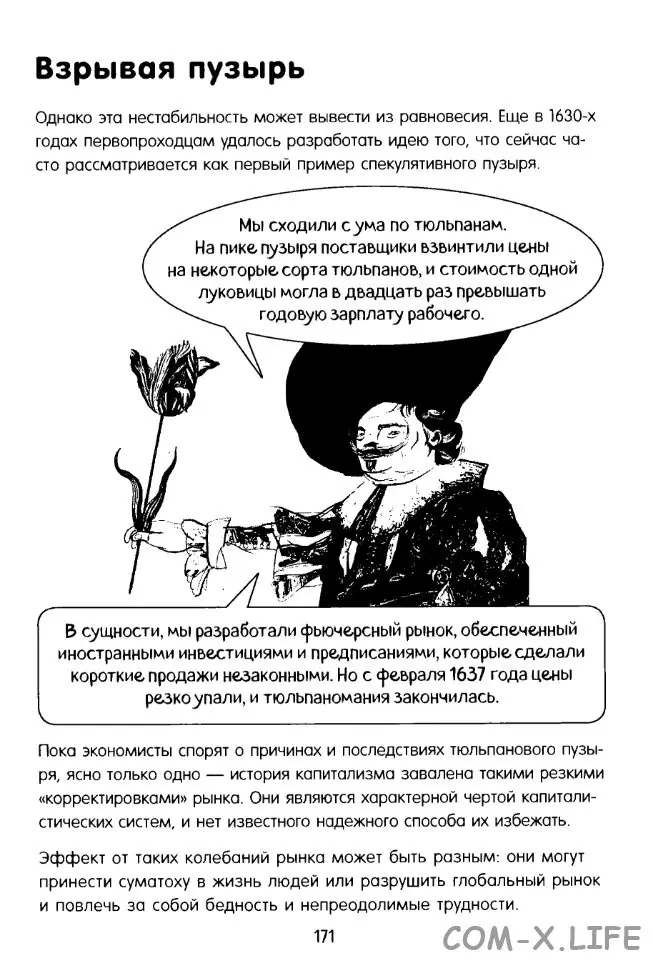 Взрывая пузырь

Однако эта нестабильность может вывести из равновесия. Еще в 1630-х годах первопроходцам удалось разработать идею того, что сейчас часто рассматривается как первый пример спекулятивного пузыря.

Мы сходили с ума по тюльпанам. На пике пузыря поставщики взвинтили цены на некоторые сорта тюльпанов, и стоимость одной луковицы могла в двадцать раз превышать годовую зарплату рабочего.

В сущности, мы разработали фьючерсный рынок, обеспеченный иностранными инвестициями и предписаниями, которые сделали короткие продажи незаконными. Но с февраля 1637 года цены резко упали, и тюльпаномания закончилась.

Пока экономисты спорят о причинах и последствиях тюльпанового пузыря, ясно только одно — история капитализма завалена такими резкими «корректировками» рынка. Они являются характерной чертой капиталистических систем, и нет известного надежного способа их избежать.

Эффект от таких колебаний рынка может быть разным: они могут принести суматоху в жизнь людей или разрушить глобальный рынок и повлечь за собой бедность и непреодолимые трудности.

171

COM-X.LIFE